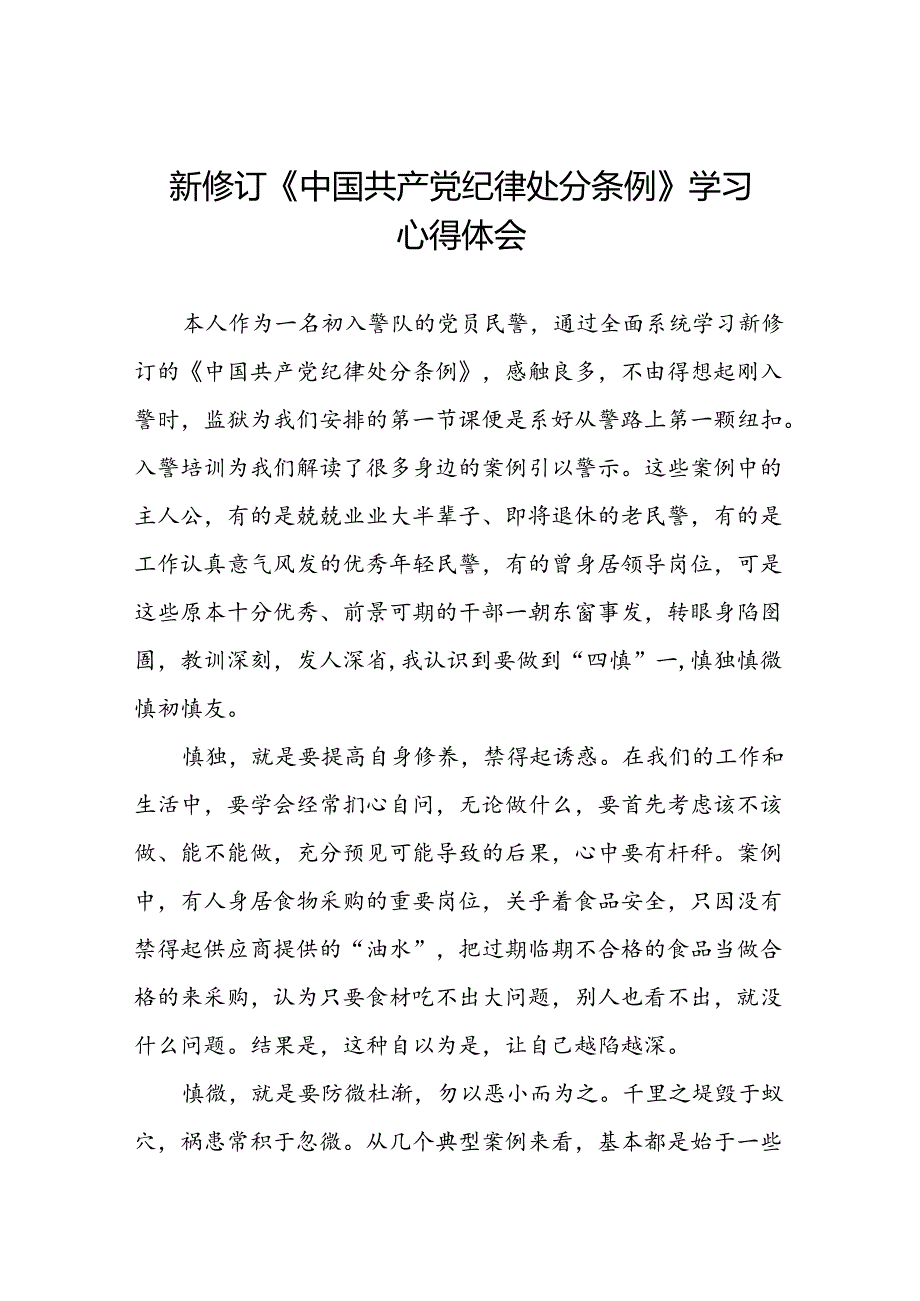 新修订《中国共产党纪律处分条例》学习心得体会

本人作为一名初入警队的党员民警，通过全面系统学习新修订的《中国共产党纪律处分条例》，感触良多，不由得想起刚入警时，监狱为我们安排的第一节课便是系好从警路上第一颗纽扣。入警培训为我们解读了很多身边的案例引以警示。这些案例中的主人公，有的是兢兢业业大半辈子、即将退休的老民警，有的是工作认真意气风发的优秀年轻民警，有的曾身居领导岗位，可是这些原本十分优秀、前景可期的干部一朝东窗事发，转眼身陷囹圄，教训深刻，发人深省，我认识到要做到“四慎”一，慎独慎微慎初慎友。

慎独，就是要提高自身修养，禁得起诱惑。在我们的工作和生活中，要学会经常扪心自问，无论做什么，要首先考虑该不该做、能不能做，充分预见可能导致的后果，心中要有杆秤。案例中，有人身居食物采购的重要岗位，关乎着食品安全，只因没有禁得起供应商提供的“油水”，把过期临期不合格的食品当做合格的来采购，认为只要食材吃不出大问题，别人也看不出，就没什么问题。结果是，这种自以为是，让自己越陷越深。

慎微，就是要防微杜渐，勿以恶小而为之。千里之堤毁于蚁穴，祸患常积于忽微。从几个典型案例来看，基本都是始于一些